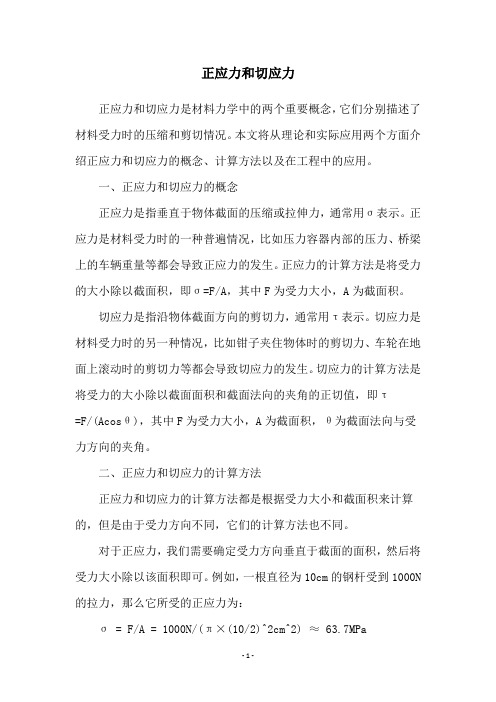 正应力和切应力

正应力和切应力是材料力学中的两个重要概念，它们分别描述了材料受力时的压缩和剪切情况。本文将从理论和实际应用两个方面介绍正应力和切应力的概念、计算方法以及在工程中的应用。

一、正应力和切应力的概念

正应力是指垂直于物体截面的压缩或拉伸力，通常用σ表示。正应力是材料受力时的一种普遍情况，比如压力容器内部的压力、桥梁上的车辆重量等都会导致正应力的发生。正应力的计算方法是将受力的大小除以截面积，即σ=F/A，其中F为受力大小，A为截面积。

切应力是指沿物体截面方向的剪切力，通常用τ表示。切应力是材料受力时的另一种情况，比如钳子夹住物体时的剪切力、车轮在地面上滚动时的剪切力等都会导致切应力的发生。切应力的计算方法是将受力的大小除以截面面积和截面法向的夹角的正切值，即τ=F/(Acosθ)，其中F为受力大小，A为截面积，θ为截面法向与受力方向的夹角。

二、正应力和切应力的计算方法

正应力和切应力的计算方法都是根据受力大小和截面积来计算的，但是由于受力方向不同，它们的计算方法也不同。

对于正应力，我们需要确定受力方向垂直于截面的面积，然后将受力大小除以该面积即可。例如，一根直径为10cm的钢杆受到1000N的拉力，那么它所受的正应力为：

σ = F/A = 1000N/(π×(10/2)^2cm^2) ≈ 63.7MPa

-1-